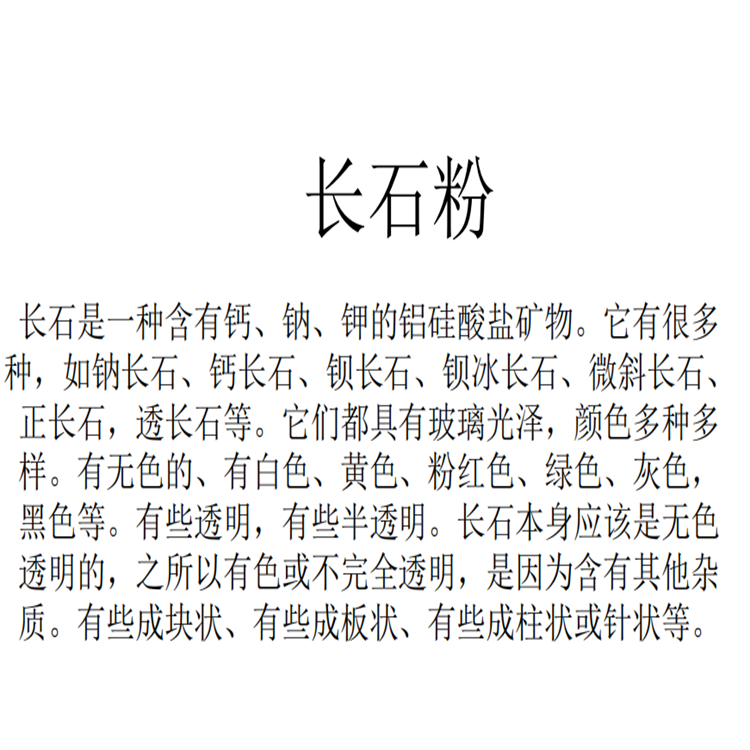 长石粉

长石是一种含有钙、钠、钾的铝硅酸盐矿物。它有很多种，如钠长石、钙长石、钡长石、钡冰长石、微斜长石、正长石，透长石等。它们都具有玻璃光泽，颜色多种多样。有无色的、有白色、黄色、粉红色、绿色、灰色，黑色等。有些透明，有些半透明。长石本身应该是无色透明的，之所以有色或不完全透明，是因为含有其他杂质。有些成块状、有些成板状、有些成柱状或针状等。